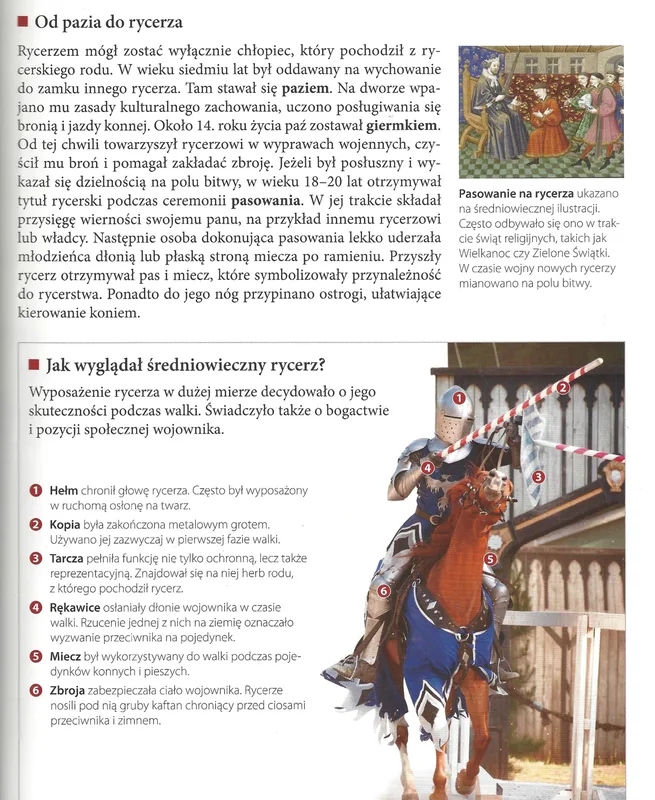 ■ Od pazia do rycerza

Rycerzem mógł zostać wyłącznie chłopiec, który pochodził z rycerskiego rodu. W wieku siedmiu lat był oddawany na wychowanie do zamku innego rycerza. Tam stawał się paziem. Na dworze wpajano mu zasady kulturalnego zachowania, uczono posługiwania się bronią i jazdy konnej. Około 14. roku życia paź zostawał giermkiem. Od tej chwili towarzyszył rycerzowi w wyprawach wojennych, czyścił mu broń i pomagał zakładać zbroję. Jeżeli był posłuszny i wykazał się dzielnością na polu bitwy, w wieku 18–20 lat otrzymywał tytuł rycerski podczas ceremonii pasowania. W jej trakcie składał przysięgę wierności swojemu panu, na przykład innemu rycerzowi lub władcy. Następnie osoba dokonująca pasowania lekko uderzała młodzieńca dłonią lub płaską stroną miecza po ramieniu. Przyszły rycerz otrzymywał pas i miecz, które symbolizowały przynależność do rycerstwa. Ponadto do jego nóg przypinano ostrogi, ułatwiające kierowanie koniem.

Pasowanie na rycerza ukazano na średniowiecznej ilustracji. Często odbywało się ono w trakcie świąt religijnych, takich jak Wielkanoc czy Zielone Świątki. W czasie wojny nowych rycerzy mianowano na polu bitwy.

■ Jak wyglądał średniowieczny rycerz?

Wyposażenie rycerza w dużej mierze decydowało o jego skuteczności podczas walki. Świadczyło także o bogactwie i pozycji społecznej wojownika.

1 Hełm chronił głowę rycerza. Często był wyposażony w ruchomą osłonę na twarz.

2 Kopia była zakończona metalowym grotem. Używano jej zazwyczaj w pierwszej fazie walki.

3 Tarcza pełniła funkcję nie tylko ochronną, lecz także reprezentacyjną. Znajdował się na niej herb rodu, z którego pochodził rycerz.

4 Rękawice osłaniały dłonie wojownika w czasie walki. Rzucenie jednej z nich na ziemię oznaczało wyzwanie przeciwnika na pojedynek.

5 Miecz był wykorzystywany do walki podczas pojedynków konnych i pieszych.

6 Zbroja zabezpieczała ciało wojownika. Rycerze nosili pod nią gruby kaftan chroniący przed ciosami przeciwnika i zimnem.

1

2

3

4

5

6